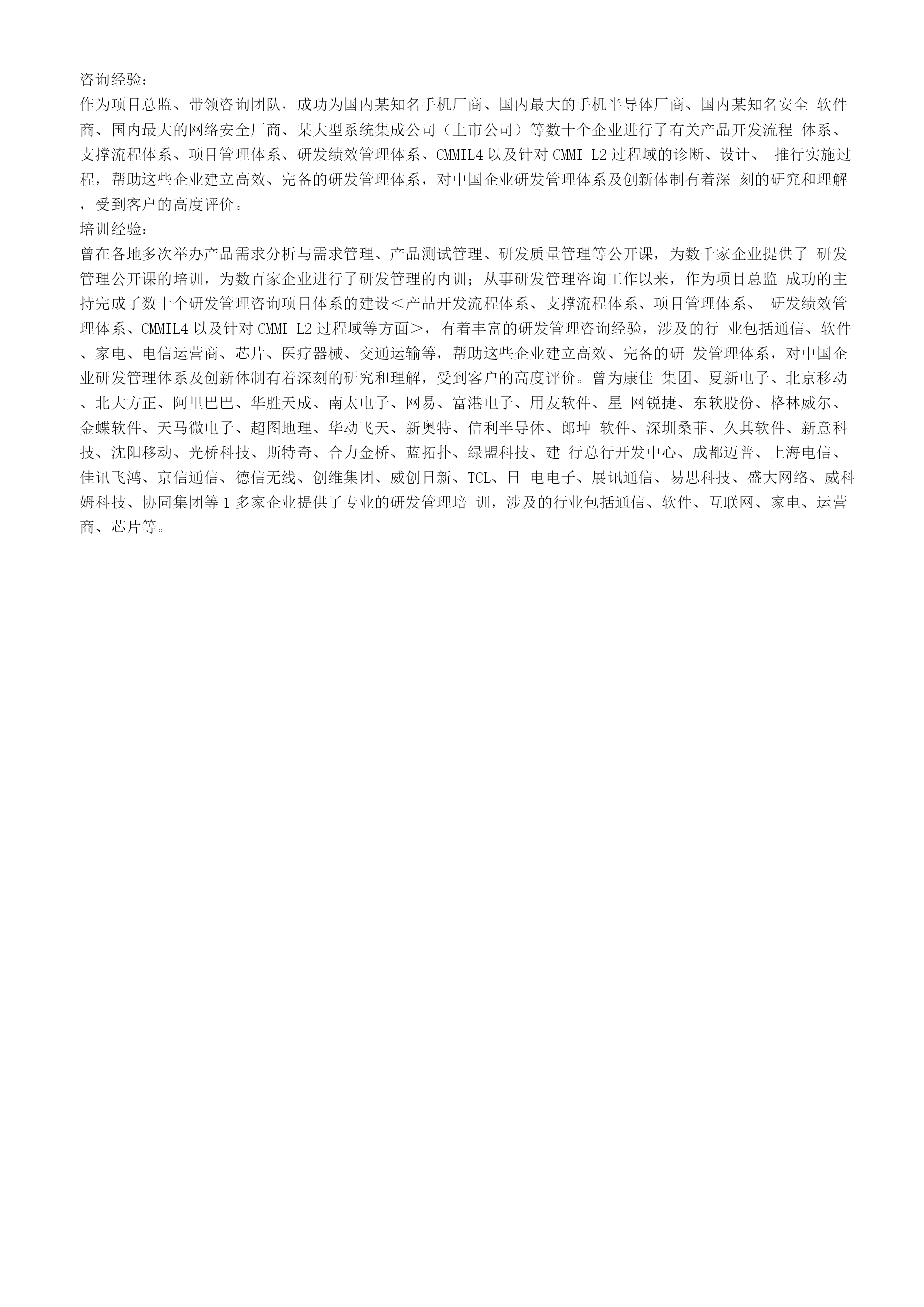 咨询经验：
作为项目总监、带领咨询团队，成功为国内某知名手机厂商、国内最大的手机半导体厂商、国内某知名安全 软件商、国内最大的网络安全厂商、某大型系统集成公司（上市公司）等数十个企业进行了有关产品开发流程 体系、支撑流程体系、项目管理体系、研发绩效管理体系、CMMIL4 以及针对 CMMI L2 过程域的诊断、设计、 推行实施过程，帮助这些企业建立高效、完备的研发管理体系，对中国企业研发管理体系及创新体制有着深 刻的研究和理解，受到客户的高度评价。
培训经验：
曾在各地多次举办产品需求分析与需求管理、产品测试管理、研发质量管理等公开课，为数千家企业提供了 研发管理公开课的培训，为数百家企业进行了研发管理的内训；从事研发管理咨询工作以来，作为项目总监 成功的主持完成了数十个研发管理咨询项目体系的建设＜产品开发流程体系、支撑流程体系、项目管理体系、 研发绩效管理体系、CMMIL4 以及针对 CMMI L2 过程域等方面＞，有着丰富的研发管理咨询经验，涉及的行 业包括通信、软件、家电、电信运营商、芯片、医疗器械、交通运输等，帮助这些企业建立高效、完备的研 发管理体系，对中国企业研发管理体系及创新体制有着深刻的研究和理解，受到客户的高度评价。曾为康佳 集团、夏新电子、北京移动、北大方正、阿里巴巴、华胜天成、南太电子、网易、富港电子、用友软件、星 网锐捷、东软股份、格林威尔、金蝶软件、天马微电子、超图地理、华动飞天、新奥特、信利半导体、郎坤 软件、深圳桑菲、久其软件、新意科技、沈阳移动、光桥科技、斯特奇、合力金桥、蓝拓扑、绿盟科技、建 行总行开发中心、成都迈普、上海电信、佳讯飞鸿、京信通信、德信无线、创维集团、威创日新、TCL、日 电电子、展讯通信、易思科技、盛大网络、威科姆科技、协同集团等 1 多家企业提供了专业的研发管理培 训，涉及的行业包括通信、软件、互联网、家电、运营商、芯片等。